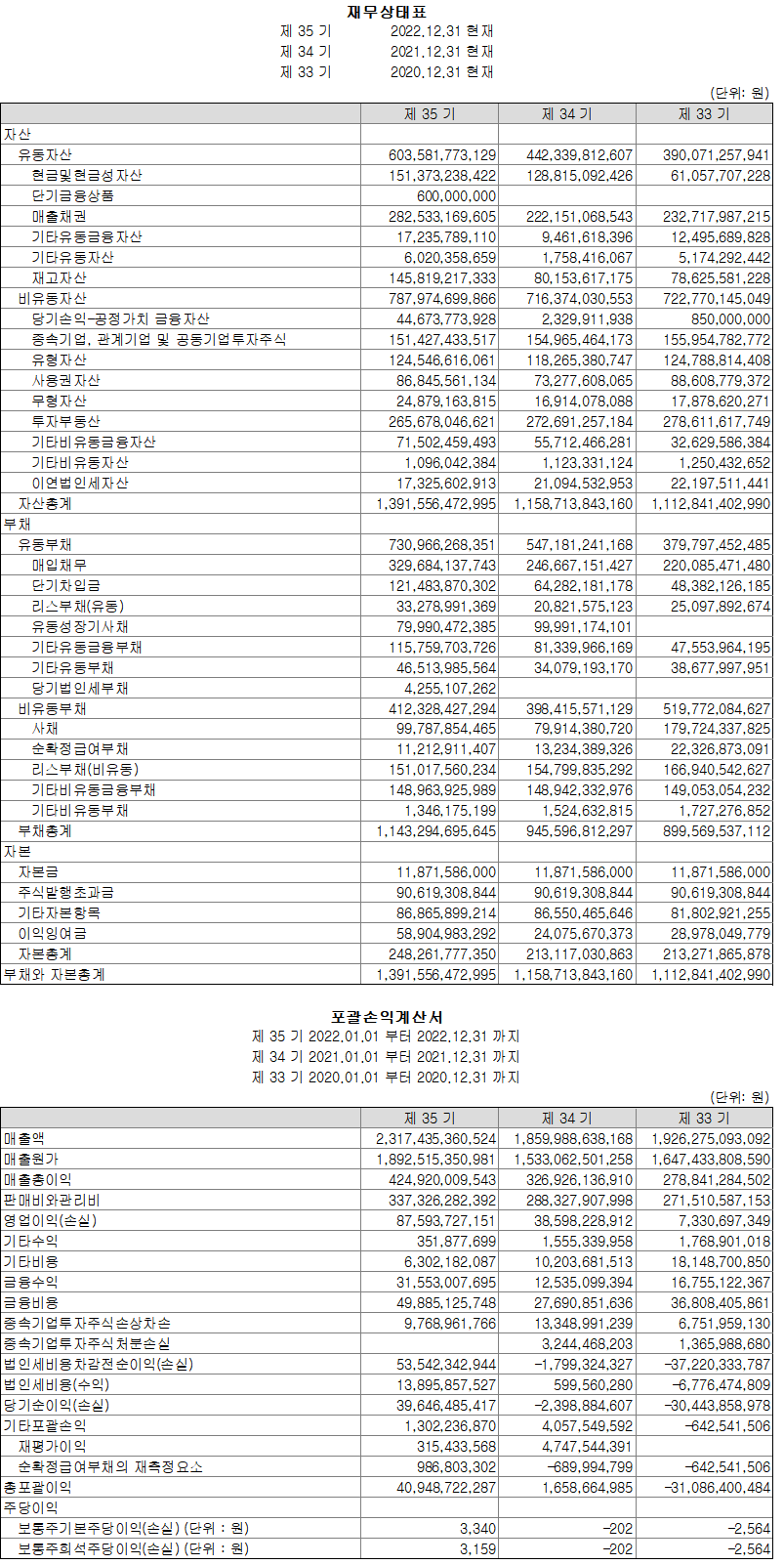 재무상태표
제 35 기 2022.12.31 현재
제 34 기 2021.12.31 현재
제 33 기 2020.12.31 현재

(단위: 원)

| | 제 35 기 | 제 34 기 | 제 33 기 |
|---|---|---|---|
| 자산 | | | |
| 유동자산 | 603,581,773,129 | 442,339,812,607 | 390,071,257,941 |
| 현금및현금성자산 | 151,373,238,422 | 128,815,092,426 | 61,057,707,228 |
| 단기금융상품 | 600,000,000 | | |
| 매출채권 | 282,533,169,605 | 222,151,068,543 | 232,717,987,215 |
| 기타유동금융자산 | 17,235,789,110 | 9,461,618,396 | 12,495,689,828 |
| 기타유동자산 | 6,020,358,659 | 1,758,416,067 | 5,174,292,442 |
| 재고자산 | 145,819,217,333 | 80,153,617,175 | 78,625,581,228 |
| 비유동자산 | 787,974,699,866 | 716,374,030,553 | 722,770,145,049 |
| 당기손익-공정가치 금융자산 | 44,673,773,928 | 2,329,911,938 | 850,000,000 |
| 종속기업, 관계기업 및 공동기업투자주식 | 151,427,433,517 | 154,965,464,173 | 155,954,782,772 |
| 유형자산 | 124,546,616,061 | 118,265,380,747 | 124,788,814,408 |
| 사용권자산 | 86,845,561,134 | 73,277,608,065 | 88,608,779,372 |
| 무형자산 | 24,879,163,815 | 16,914,078,088 | 17,878,620,271 |
| 투자부동산 | 265,678,046,621 | 272,691,257,184 | 278,611,617,749 |
| 기타비유동금융자산 | 71,502,459,493 | 55,712,466,281 | 32,629,586,384 |
| 기타비유동자산 | 1,096,042,384 | 1,123,331,124 | 1,250,432,652 |
| 이연법인세자산 | 17,325,602,913 | 21,094,532,953 | 22,197,511,441 |
| 자산총계 | 1,391,556,472,995 | 1,158,713,843,160 | 1,112,841,402,990 |
| 부채 | | | |
| 유동부채 | 730,966,268,351 | 547,181,241,168 | 379,797,452,485 |
| 매입채무 | 329,684,137,743 | 246,667,151,427 | 220,085,471,480 |
| 단기차입금 | 121,483,870,302 | 64,282,181,178 | 48,382,126,185 |
| 리스부채(유동) | 33,278,991,369 | 20,821,575,123 | 25,097,892,674 |
| 유동성장기사채 | 79,990,472,385 | 99,991,174,101 | |
| 기타유동금융부채 | 115,759,703,726 | 81,339,966,169 | 47,553,964,195 |
| 기타유동부채 | 46,513,985,564 | 34,079,193,170 | 38,677,997,951 |
| 당기법인세부채 | 4,255,107,262 | | |
| 비유동부채 | 412,328,427,294 | 398,415,571,129 | 519,772,084,627 |
| 사채 | 99,787,854,465 | 79,914,380,720 | 179,724,337,825 |
| 순확정급여부채 | 11,212,911,407 | 13,234,389,326 | 22,326,873,091 |
| 리스부채(비유동) | 151,017,560,234 | 154,799,835,292 | 166,940,542,627 |
| 기타비유동금융부채 | 148,963,925,989 | 148,942,332,976 | 149,053,054,232 |
| 기타비유동부채 | 1,346,175,199 | 1,524,632,815 | 1,727,276,852 |
| 부채총계 | 1,143,294,695,645 | 945,596,812,297 | 899,569,537,112 |
| 자본 | | | |
| 자본금 | 11,871,586,000 | 11,871,586,000 | 11,871,586,000 |
| 주식발행초과금 | 90,619,308,844 | 90,619,308,844 | 90,619,308,844 |
| 기타자본항목 | 86,865,899,214 | 86,550,465,646 | 81,802,921,255 |
| 이익잉여금 | 58,904,983,292 | 24,075,670,373 | 28,978,049,779 |
| 자본총계 | 248,261,777,350 | 213,117,030,863 | 213,271,865,878 |
| 부채와 자본총계 | 1,391,556,472,995 | 1,158,713,843,160 | 1,112,841,402,990 |

포괄손익계산서
제 35 기 2022.01.01 부터 2022.12.31 까지
제 34 기 2021.01.01 부터 2021.12.31 까지
제 33 기 2020.01.01 부터 2020.12.31 까지

(단위: 원)

| | 제 35 기 | 제 34 기 | 제 33 기 |
|---|---|---|---|
| 매출액 | 2,317,435,360,524 | 1,859,988,638,168 | 1,926,275,093,092 |
| 매출원가 | 1,892,515,350,981 | 1,533,062,501,258 | 1,647,433,808,590 |
| 매출총이익 | 424,920,009,543 | 326,926,136,910 | 278,841,284,502 |
| 판매비와관리비 | 337,326,282,392 | 288,327,907,998 | 271,510,587,153 |
| 영업이익(손실) | 87,593,727,151 | 38,598,228,912 | 7,330,697,349 |
| 기타수익 | 351,877,699 | 1,555,339,958 | 1,768,901,018 |
| 기타비용 | 6,302,182,087 | 10,203,681,513 | 18,148,700,850 |
| 금융수익 | 31,553,007,695 | 12,535,099,394 | 16,755,122,367 |
| 금융비용 | 49,885,125,748 | 27,690,851,636 | 36,808,405,861 |
| 종속기업투자주식손상차손 | 9,768,961,766 | 13,348,991,239 | 6,751,959,130 |
| 종속기업투자주식처분손실 | | 3,244,468,203 | 1,365,988,680 |
| 법인세비용차감전순이익(손실) | 53,542,342,944 | -1,799,324,327 | -37,220,333,787 |
| 법인세비용(수익) | 13,895,857,527 | 599,560,280 | -6,776,474,809 |
| 당기순이익(손실) | 39,646,485,417 | -2,398,884,607 | -30,443,858,978 |
| 기타포괄손익 | 1,302,236,870 | 4,057,549,592 | -642,541,506 |
| 재평가이익 | 315,433,568 | 4,747,544,391 | |
| 순확정급여부채의 재측정요소 | 986,803,302 | -689,994,799 | -642,541,506 |
| 총포괄이익 | 40,948,722,287 | 1,658,664,985 | -31,086,400,484 |
| 주당이익 | | | |
| 보통주기본주당이익(손실) (단위 : 원) | 3,340 | -202 | -2,564 |
| 보통주희석주당이익(손실) (단위 : 원) | 3,159 | -202 | -2,564 |